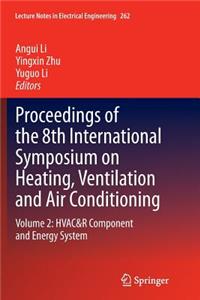 Lecture Notes in Electrical Engineering 262

Angui Li
Yingxin Zhu
Yuguo Li
Editors

Proceedings of the 8th International Symposium on Heating, Ventilation and Air Conditioning

Volume 2: HVAC&R Component and Energy System

Springer